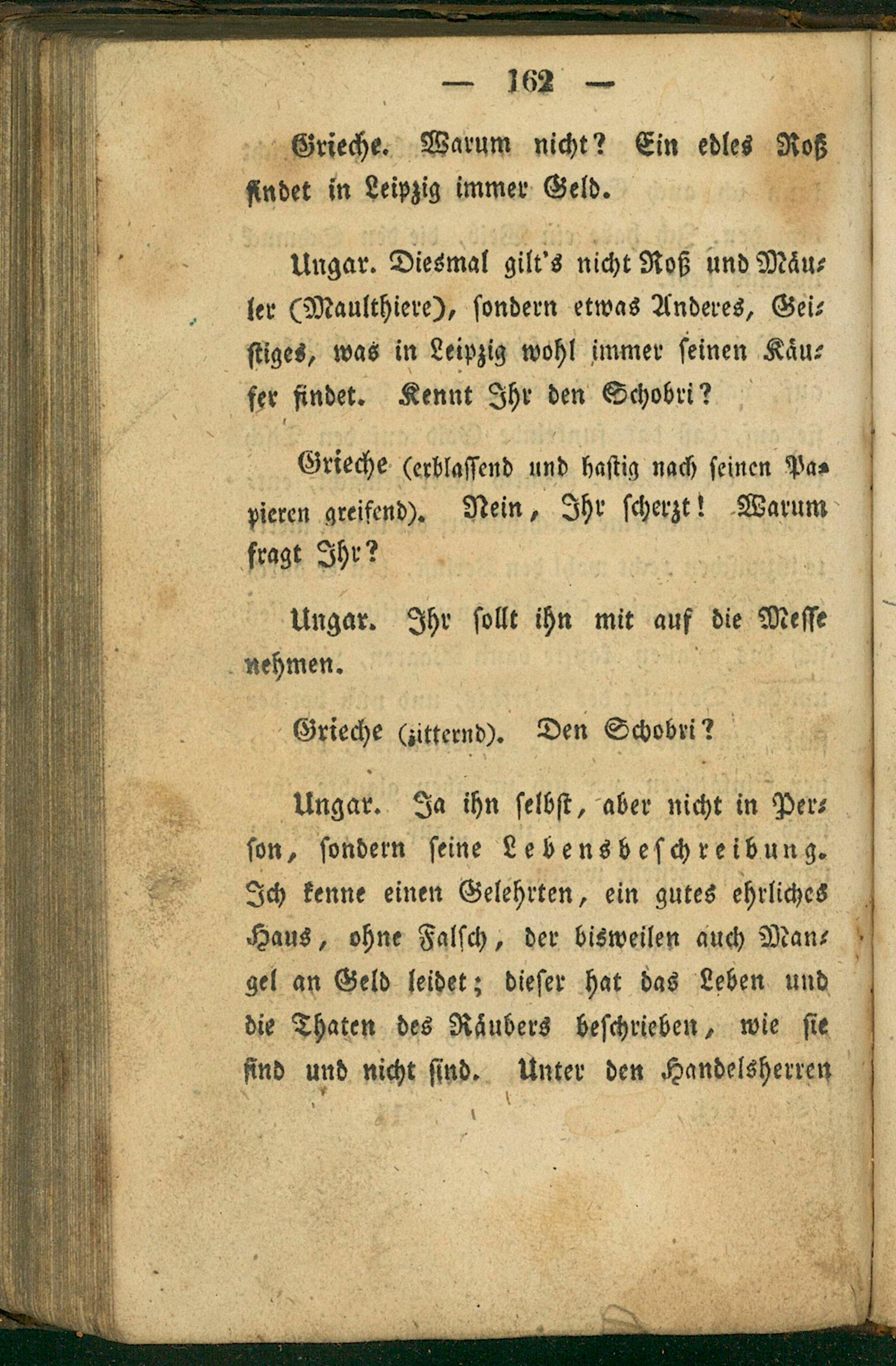 — 162 —

Grieche. Warum nicht? Ein edles Roß findet in Leipzig immer Geld.

Ungar. Diesmal gilt's nicht Roß und Mäuler (Maulthiere), sondern etwas Anderes, Geistiges, was in Leipzig wohl immer seinen Käufer findet. Kennt Ihr den Schobri?

Grieche (erblassend und hastig nach seinen Papieren greifend). Nein, Ihr scherzt! Warum fragt Ihr?

Ungar. Ihr sollt ihn mit auf die Messe nehmen.

Grieche (zitternd). Den Schobri?

Ungar. Ja ihn selbst, aber nicht in Person, sondern seine Lebensbeschreibung. Ich kenne einen Gelehrten, ein gutes ehrliches Haus, ohne Falsch, der bisweilen auch Mangel an Geld leidet; dieser hat das Leben und die Thaten des Räubers beschrieben, wie sie sind und nicht sind. Unter den Handelsherren